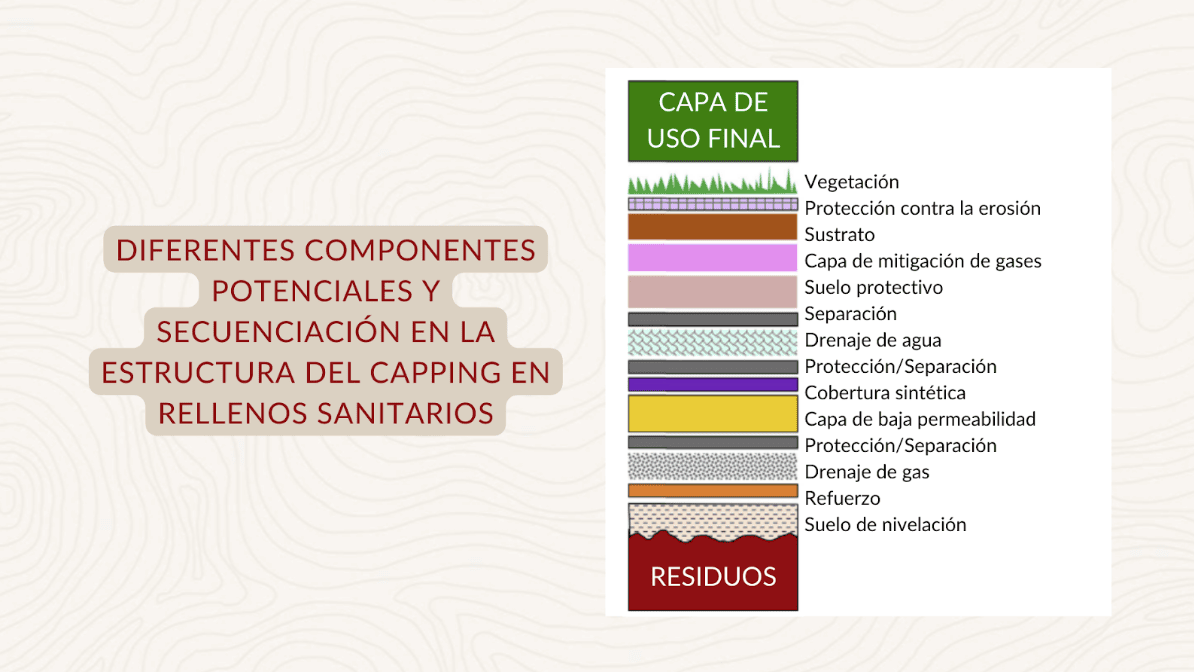 DIFERENTES COMPONENTES POTENCIALES Y SECUENCIACIÓN EN LA ESTRUCTURA DEL CAPPING EN RELLENOS SANITARIOS

CAPA DE USO FINAL

Vegetación
Protección contra la erosión
Sustrato
Capa de mitigación de gases
Suelo protectivo
Separación
Drenaje de agua
Protección/Separación
Cobertura sintética
Capa de baja permeabilidad
Protección/Separación
Drenaje de gas
Refuerzo
Suelo de nivelación

RESIDUOS